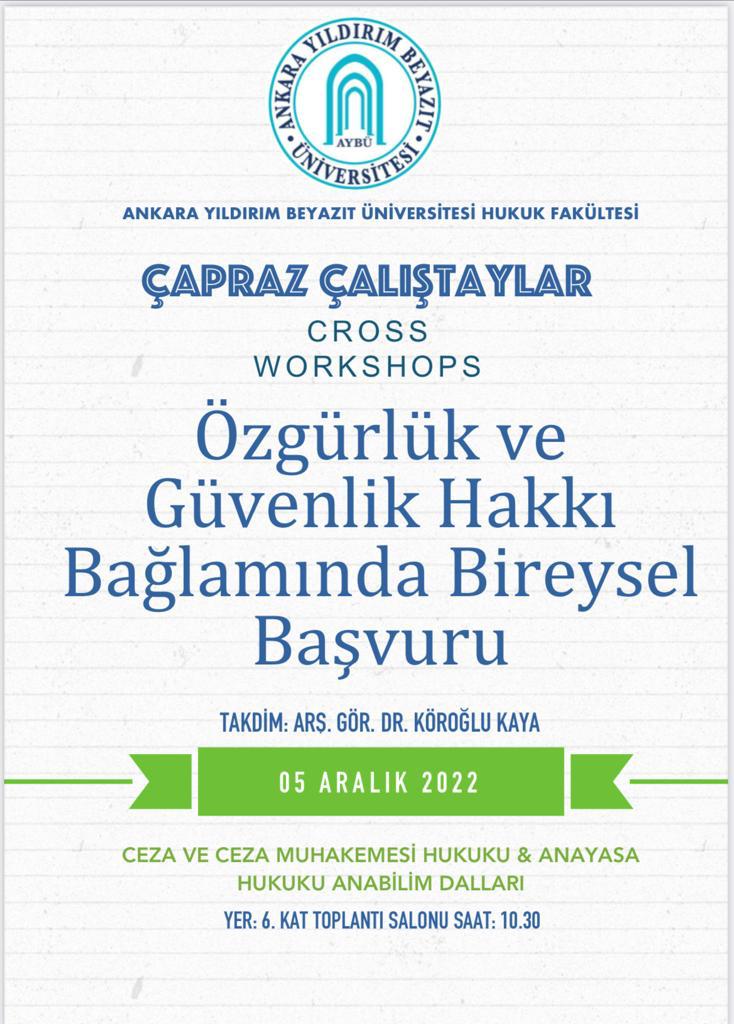 ANKARA YILDIRIM BEYAZIT ÜNİVERSİTESİ
AYBÜ

ANKARA YILDIRIM BEYAZIT ÜNİVERSİTESİ HUKUK FAKÜLTESİ

ÇAPRAZ ÇALIŞTAYLAR

CROSS
WORKSHOPS

Özgürlük ve Güvenlik Hakkı Bağlamında Bireysel Başvuru

TAKDİM: ARŞ. GÖR. DR. KÖROĞLU KAYA

05 ARALIK 2022

CEZA VE CEZA MUHAKEMESİ HUKUKU & ANAYASA HUKUKU ANABİLİM DALLARI

YER: 6. KAT TOPLANTI SALONU SAAT: 10.30